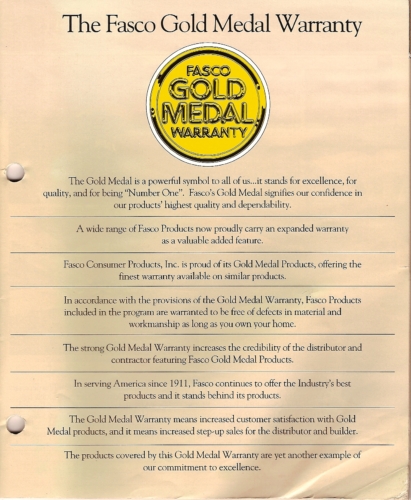 The Fasco Gold Medal Warranty

FASCO
GOLD
MEDAL
WARRANTY

The Gold Medal is a powerful symbol to all of us...it stands for excellence, for quality, and for being "Number One". Fasco's Gold Medal signifies our confidence in our products' highest quality and dependability.

A wide range of Fasco Products now proudly carry an expanded warranty as a valuable added feature.

Fasco Consumer Products, Inc. is proud of its Gold Medal Products, offering the finest warranty available on similar products.

In accordance with the provisions of the Gold Medal Warranty, Fasco Products included in the program are warranted to be free of defects in material and workmanship as long as you own your home.

The strong Gold Medal Warranty increases the credibility of the distributor and contractor featuring Fasco Gold Medal Products.

In serving America since 1911, Fasco continues to offer the Industry's best products and it stands behind its products.

The Gold Medal Warranty means increased customer satisfaction with Gold Medal products, and it means increased step-up sales for the distributor and builder.

The products covered by this Gold Medal Warranty are yet another example of our commitment to excellence.